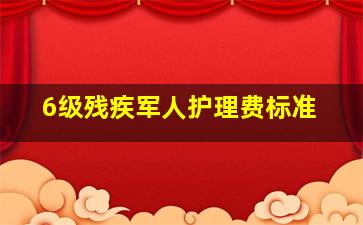 6级残疾军人护理费标准